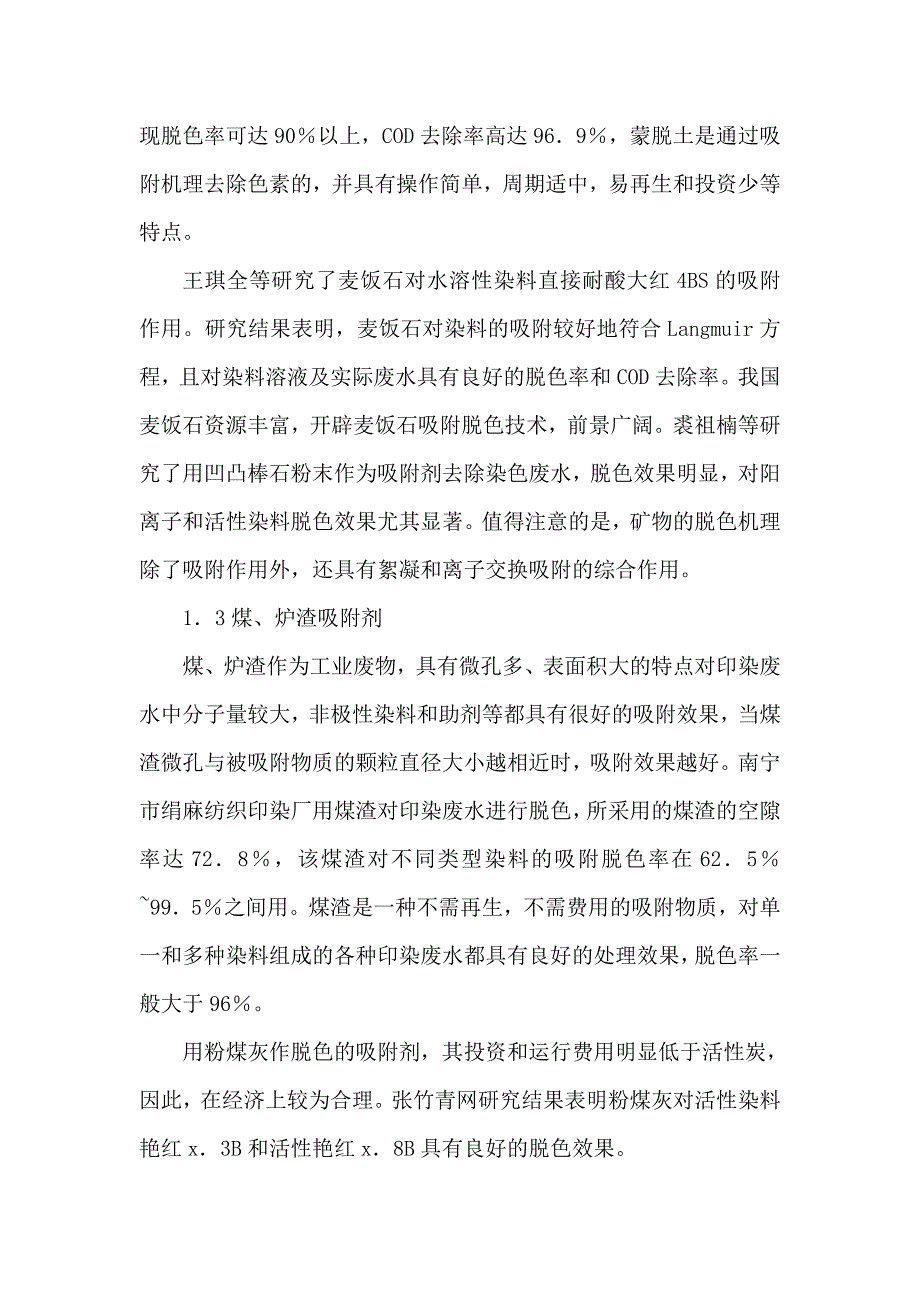 现脱色率可达90%以上，COD去除率高达96．9%，蒙脱土是通过吸附机理去除色素的，并具有操作简单，周期适中，易再生和投资少等特点。

王琪全等研究了麦饭石对水溶性染料直接耐酸大红4BS的吸附作用。研究结果表明，麦饭石对染料的吸附较好地符合Langmuir方程，且对染料溶液及实际废水具有良好的脱色率和COD去除率。我国麦饭石资源丰富，开辟麦饭石吸附脱色技术，前景广阔。裘祖楠等研究了用凹凸棒石粉末作为吸附剂去除染色废水，脱色效果明显，对阳离子和活性染料脱色效果尤其显著。值得注意的是，矿物的脱色机理除了吸附作用外，还具有絮凝和离子交换吸附的综合作用。

1．3煤、炉渣吸附剂

煤、炉渣作为工业废物，具有微孔多、表面积大的特点对印染废水中分子量较大，非极性染料和助剂等都具有很好的吸附效果，当煤渣微孔与被吸附物质的颗粒直径大小越相近时，吸附效果越好。南宁市绢麻纺织印染厂用煤渣对印染废水进行脱色，所采用的煤渣的空隙率达72．8%，该煤渣对不同类型染料的吸附脱色率在62．5%~99．5%之间用。煤渣是一种不需再生，不需费用的吸附物质，对单一和多种染料组成的各种印染废水都具有良好的处理效果，脱色率一般大于96%。

用粉煤灰作脱色的吸附剂，其投资和运行费用明显低于活性炭，因此，在经济上较为合理。张竹青网研究结果表明粉煤灰对活性染料艳红x．3B和活性艳红x．8B具有良好的脱色效果。